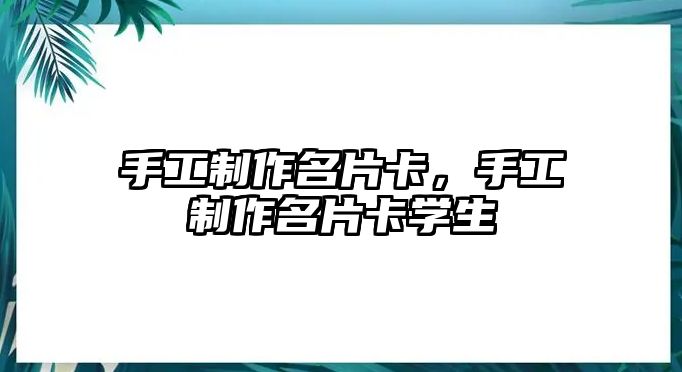 手工制作名片卡，手工制作名片卡学生